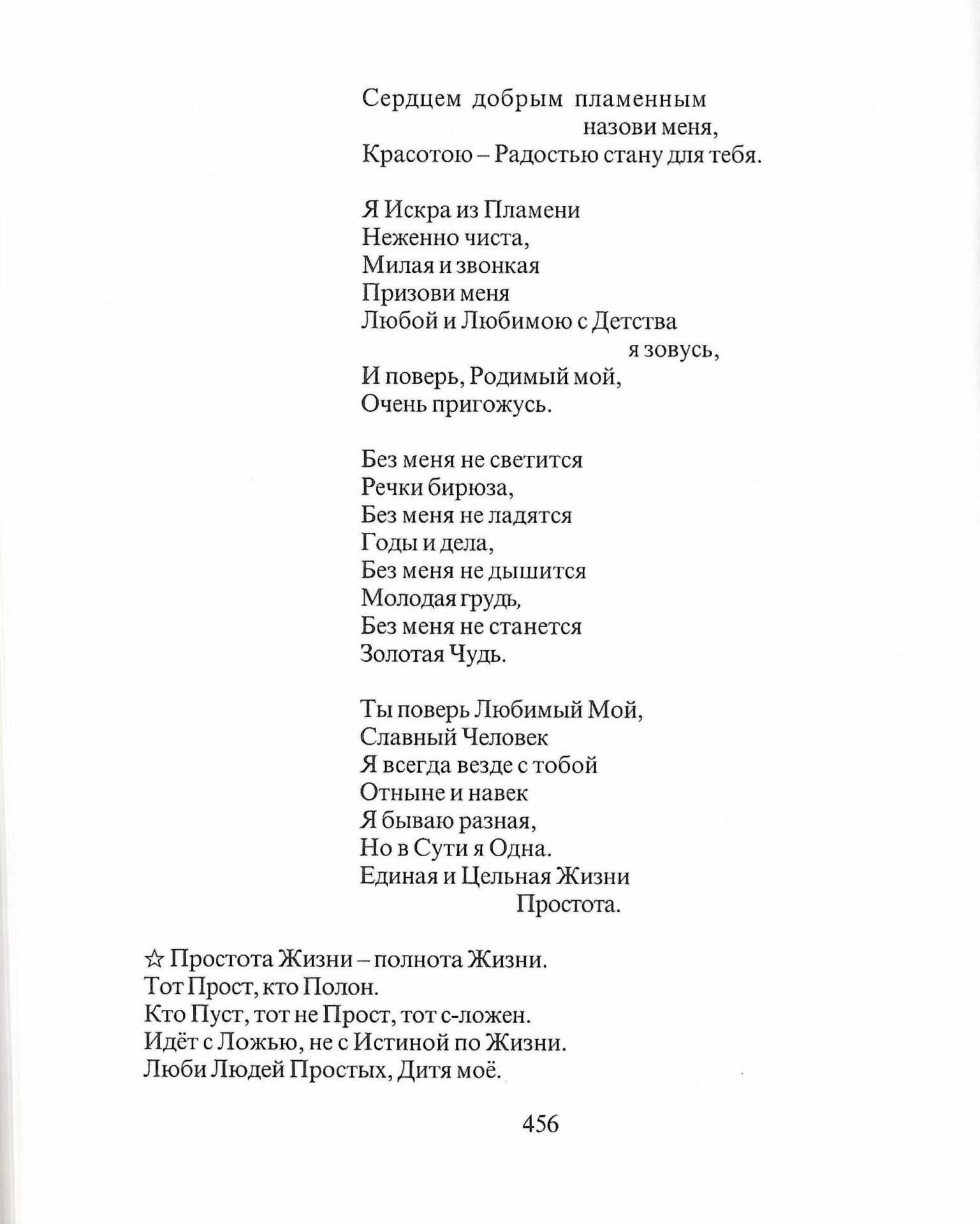 Сердцем добрым пламенным
назови меня,
Красотою – Радостью стану для тебя.

Я Искра из Пламени
Неженно чиста,
Милая и звонкая
Призови меня
Любой и Любимою с Детства
я зовусь,
И поверь, Родимый мой,
Очень пригожусь.

Без меня не светится
Речки бирюза,
Без меня не ладятся
Годы и дела,
Без меня не дышится
Молодая грудь,
Без меня не станется
Золотая Чудь.

Ты поверь Любимый Мой,
Славный Человек
Я всегда везде с тобой
Отныне и навек
Я бываю разная,
Но в Сути я Одна.
Единая и Цельная Жизни
Простота.

☆ Простота Жизни – полнота Жизни.
Тот Прост, кто Полон.
Кто Пуст, тот не Прост, тот с-ложен.
Идёт с Ложью, не с Истиной по Жизни.
Люби Людей Простых, Дитя моё.

456